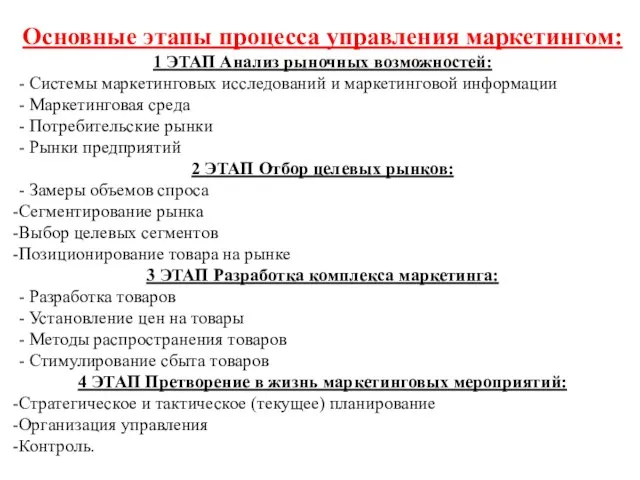 Основные этапы процесса управления маркетингом:
1 ЭТАП Анализ рыночных возможностей:
- Системы маркетинговых исследований и маркетинговой информации
- Маркетинговая среда
- Потребительские рынки
- Рынки предприятий
2 ЭТАП Отбор целевых рынков:
- Замеры объемов спроса
-Сегментирование рынка
-Выбор целевых сегментов
-Позиционирование товара на рынке
3 ЭТАП Разработка комплекса маркетинга:
- Разработка товаров
- Установление цен на товары
- Методы распространения товаров
- Стимулирование сбыта товаров
4 ЭТАП Претворение в жизнь маркетинговых мероприятий:
-Стратегическое и тактическое (текущее) планирование
-Организация управления
-Контроль.